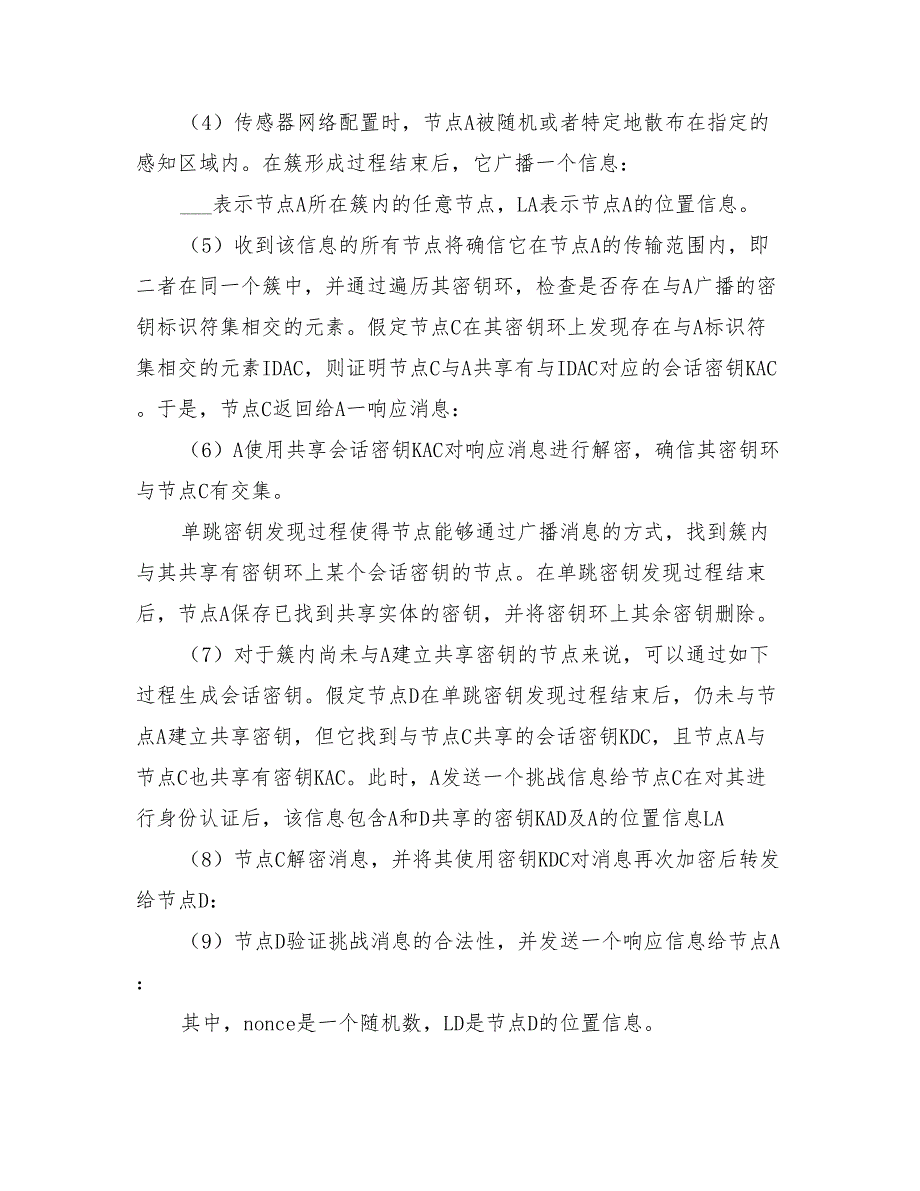 （4）传感器网络配置时，节点A被随机或者特定地散布在指定的感知区域内。在簇形成过程结束后，它广播一个信息：

___表示节点A所在簇内的任意节点，LA表示节点A的位置信息。

（5）收到该信息的所有节点将确信它在节点A的传输范围内，即二者在同一个簇中，并通过遍历其密钥环，检查是否存在与A广播的密钥标识符集相交的元素。假定节点C在其密钥环上发现存在与A标识符集相交的元素IDAC，则证明节点C与A共享有与IDAC对应的会话密钥KAC。于是，节点C返回给A一响应消息：

（6）A使用共享会话密钥KAC对响应消息进行解密，确信其密钥环与节点C有交集。

单跳密钥发现过程使得节点能够通过广播消息的方式，找到簇内与其共享有密钥环上某个会话密钥的节点。在单跳密钥发现过程结束后，节点A保存已找到共享实体的密钥，并将密钥环上其余密钥删除。

（7）对于簇内尚未与A建立共享密钥的节点来说，可以通过如下过程生成会话密钥。假定节点D在单跳密钥发现过程结束后，仍未与节点A建立共享密钥，但它找到与节点C共享的会话密钥KDC，且节点A与节点C也共享有密钥KAC。此时，A发送一个挑战信息给节点C在对其进行身份认证后，该信息包含A和D共享的密钥KAD及A的位置信息LA

（8）节点C解密消息，并将其使用密钥KDC对消息再次加密后转发给节点D：

（9）节点D验证挑战消息的合法性，并发送一个响应信息给节点A：

其中，nonce是一个随机数，LD是节点D的位置信息。